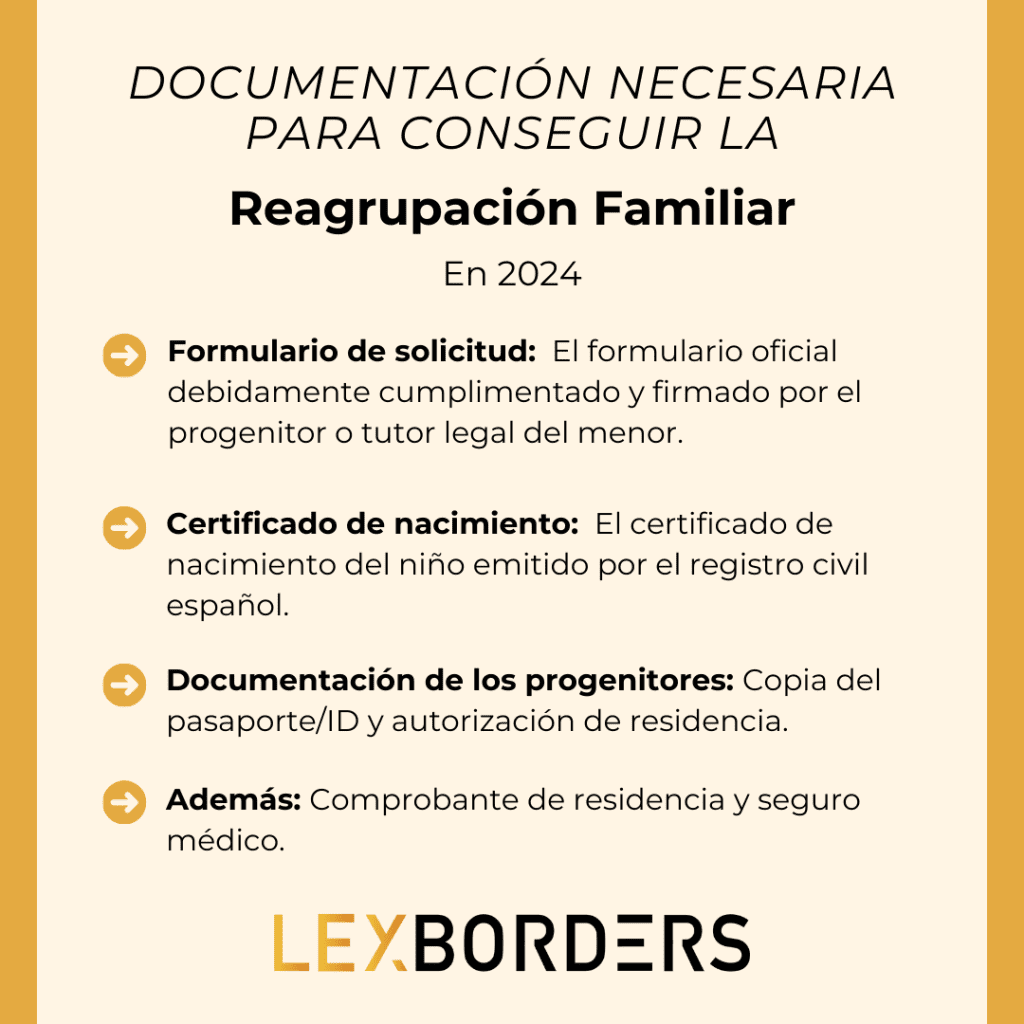 DOCUMENTACIÓN NECESARIA PARA CONSEGUIR LA

Reagrupación Familiar

En 2024

Formulario de solicitud: El formulario oficial debidamente cumplimentado y firmado por el progenitor o tutor legal del menor.

Certificado de nacimiento: El certificado de nacimiento del niño emitido por el registro civil español.

Documentación de los progenitores: Copia del pasaporte/ID y autorización de residencia.

Además: Comprobante de residencia y seguro médico.

LEXBORDERS